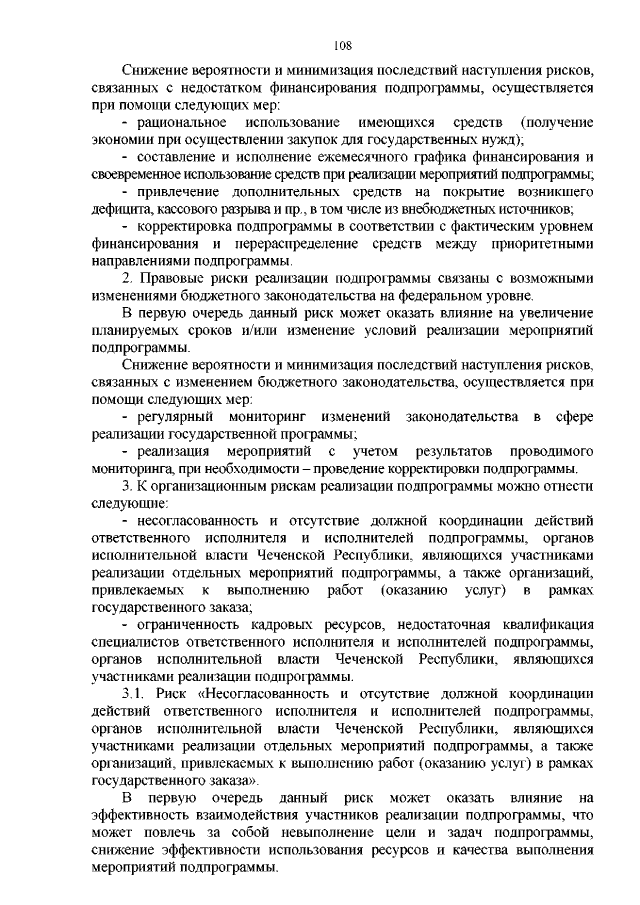 108

Снижение вероятности и минимизация последствий наступления рисков, связанных с недостатком финансирования подпрограммы, осуществляется при помощи следующих мер:

- рациональное использование имеющихся средств (получение экономии при осуществлении закупок для государственных нужд);

- составление и исполнение ежемесячного графика финансирования и своевременное использование средств при реализации мероприятий подпрограммы;

- привлечение дополнительных средств на покрытие возникшего дефицита, кассового разрыва и пр., в том числе из внебюджетных источников;

- корректировка подпрограммы в соответствии с фактическим уровнем финансирования и перераспределение средств между приоритетными направлениями подпрограммы.

2. Правовые риски реализации подпрограммы связаны с возможными изменениями бюджетного законодательства на федеральном уровне.

В первую очередь данный риск может оказать влияние на увеличение планируемых сроков и/или изменение условий реализации мероприятий подпрограммы.

Снижение вероятности и минимизация последствий наступления рисков, связанных с изменением бюджетного законодательства, осуществляется при помощи следующих мер:

- регулярный мониторинг изменений законодательства в сфере реализации государственной программы;

- реализация мероприятий с учетом результатов проводимого мониторинга, при необходимости – проведение корректировки подпрограммы.

3. К организационным рискам реализации подпрограммы можно отнести следующие:

- несогласованность и отсутствие должной координации действий ответственного исполнителя и исполнителей подпрограммы, органов исполнительной власти Чеченской Республики, являющихся участниками реализации отдельных мероприятий подпрограммы, а также организаций, привлекаемых к выполнению работ (оказанию услуг) в рамках государственного заказа;

- ограниченность кадровых ресурсов, недостаточная квалификация специалистов ответственного исполнителя и исполнителей подпрограммы, органов исполнительной власти Чеченской Республики, являющихся участниками реализации подпрограммы.

3.1. Риск «Несогласованность и отсутствие должной координации действий ответственного исполнителя и исполнителей подпрограммы, органов исполнительной власти Чеченской Республики, являющихся участниками реализации отдельных мероприятий подпрограммы, а также организаций, привлекаемых к выполнению работ (оказанию услуг) в рамках государственного заказа».

В первую очередь данный риск может оказать влияние на эффективность взаимодействия участников реализации подпрограммы, что может повлечь за собой невыполнение цели и задач подпрограммы, снижение эффективности использования ресурсов и качества выполнения мероприятий подпрограммы.